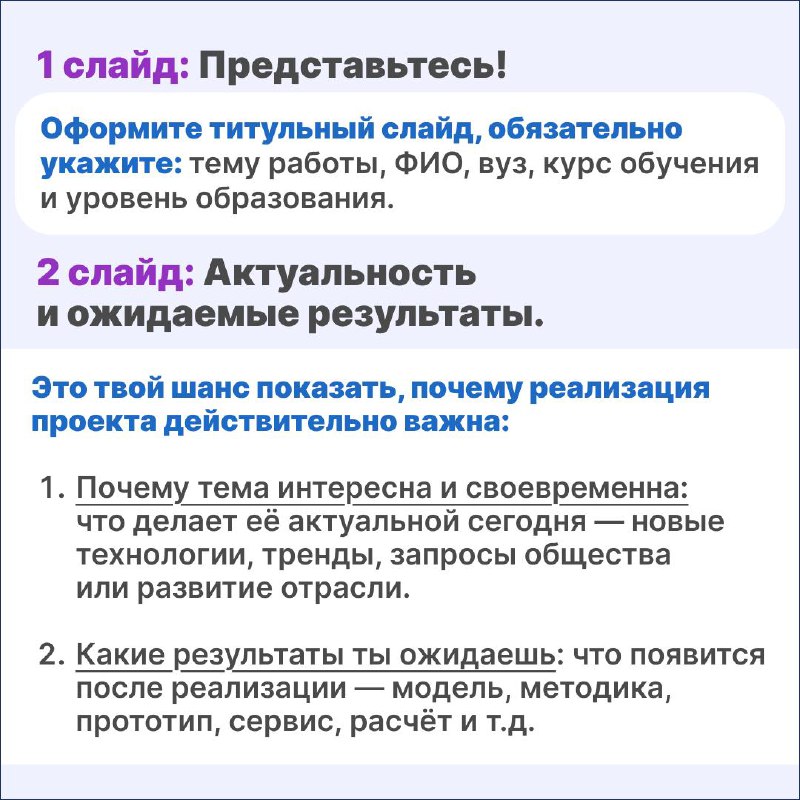 1 слайд: Представьтесь!

Оформите титульный слайд, обязательно укажите: тему работы, ФИО, вуз, курс обучения и уровень образования.

2 слайд: Актуальность и ожидаемые результаты.

Это твой шанс показать, почему реализация проекта действительно важна:

1. Почему тема интересна и своевременна: что делает её актуальной сегодня — новые технологии, тренды, запросы общества или развитие отрасли.

2. Какие результаты ты ожидаешь: что появится после реализации — модель, методика, прототип, сервис, расчёт и т.д.